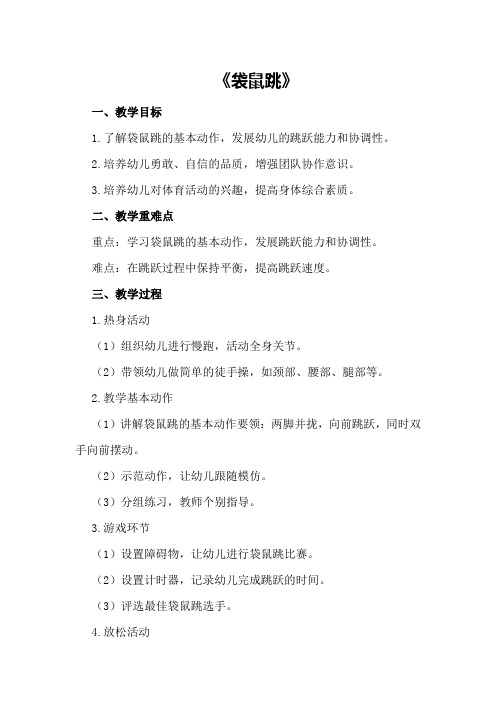 《袋鼠跳》

一、教学目标

1.了解袋鼠跳的基本动作，发展幼儿的跳跃能力和协调性。

2.培养幼儿勇敢、自信的品质，增强团队协作意识。

3.培养幼儿对体育活动的兴趣，提高身体综合素质。

二、教学重难点

重点：学习袋鼠跳的基本动作，发展跳跃能力和协调性。

难点：在跳跃过程中保持平衡，提高跳跃速度。

三、教学过程

1.热身活动

（1）组织幼儿进行慢跑，活动全身关节。

（2）带领幼儿做简单的徒手操，如颈部、腰部、腿部等。

2.教学基本动作

（1）讲解袋鼠跳的基本动作要领：两脚并拢，向前跳跃，同时双手向前摆动。

（2）示范动作，让幼儿跟随模仿。

（3）分组练习，教师个别指导。

3.游戏环节

（1）设置障碍物，让幼儿进行袋鼠跳比赛。

（2）设置计时器，记录幼儿完成跳跃的时间。

（3）评选最佳袋鼠跳选手。

4.放松活动